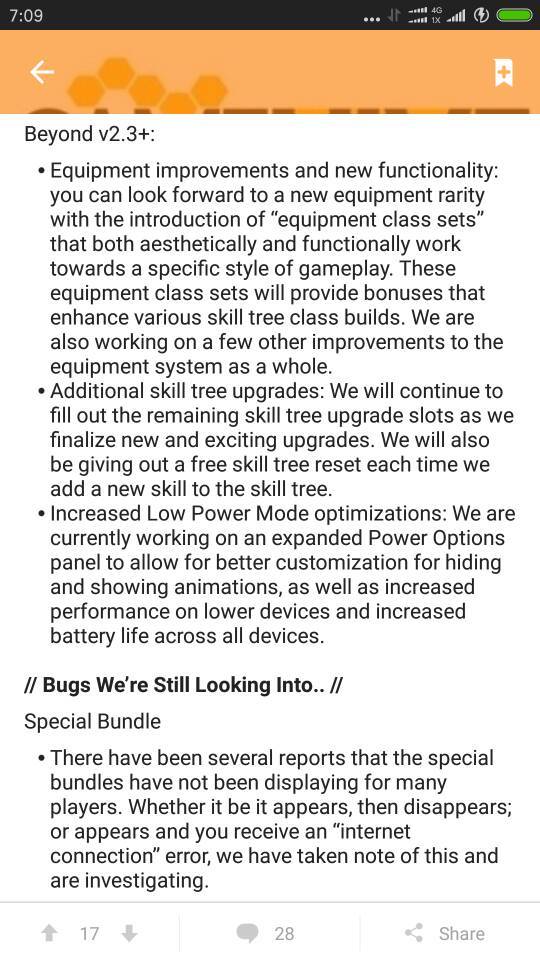 7:09

4G
1X

Beyond v2.3+:

• Equipment improvements and new functionality: you can look forward to a new equipment rarity with the introduction of “equipment class sets” that both aesthetically and functionally work towards a specific style of gameplay. These equipment class sets will provide bonuses that enhance various skill tree class builds. We are also working on a few other improvements to the equipment system as a whole.
• Additional skill tree upgrades: We will continue to fill out the remaining skill tree upgrade slots as we finalize new and exciting upgrades. We will also be giving out a free skill tree reset each time we add a new skill to the skill tree.
• Increased Low Power Mode optimizations: We are currently working on an expanded Power Options panel to allow for better customization for hiding and showing animations, as well as increased performance on lower devices and increased battery life across all devices.

// Bugs We’re Still Looking Into.. //

Special Bundle

• There have been several reports that the special bundles have not been displaying for many players. Whether it be it appears, then disappears; or appears and you receive an “internet connection” error, we have taken note of this and are investigating.

17 28 Share